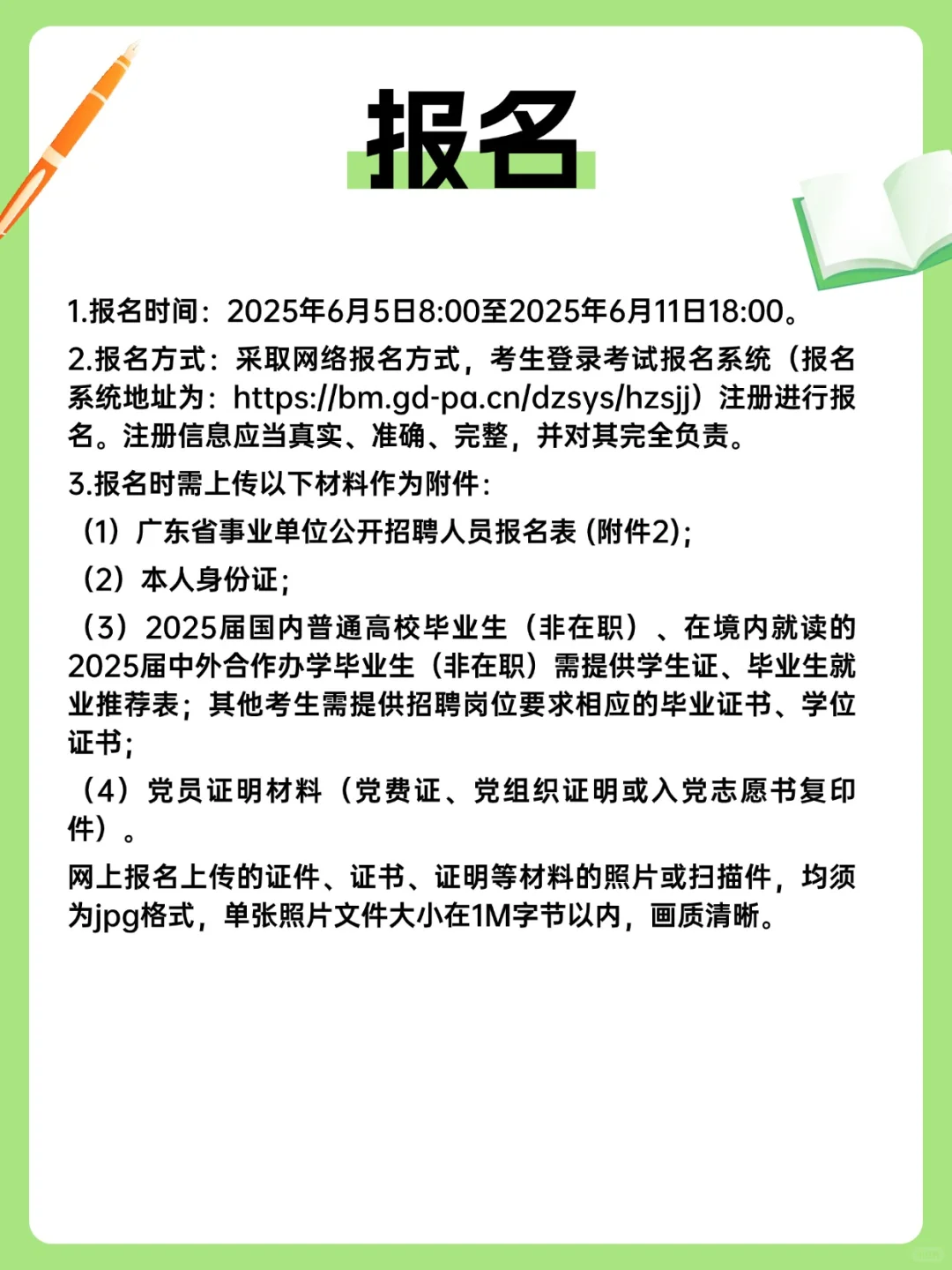 报名

1.报名时间：2025年6月5日8:00至2025年6月11日18:00。

2.报名方式：采取网络报名方式，考生登录考试报名系统（报名系统地址为：https://bm.gd-pa.cn/dzsys/hzsjj）注册进行报名。注册信息应当真实、准确、完整，并对其完全负责。

3.报名时需上传以下材料作为附件：

（1）广东省事业单位公开招聘人员报名表 (附件2)；

（2）本人身份证；

（3）2025届国内普通高校毕业生（非在职）、在境内就读的2025届中外合作办学毕业生（非在职）需提供学生证、毕业生就业推荐表；其他考生需提供招聘岗位要求相应的毕业证书、学位证书；

（4）党员证明材料（党费证、党组织证明或入党志愿书复印件）。

网上报名上传的证件、证书、证明等材料的照片或扫描件，均须为jpg格式，单张照片文件大小在1M字节以内，画质清晰。